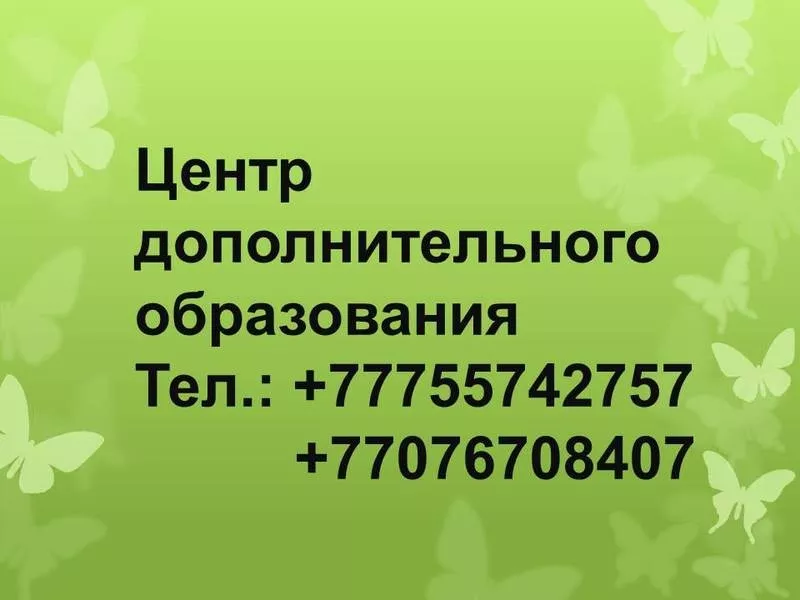 Центр дополнительного образования
Тел.: +77755742757
+77076708407